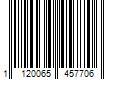 1 120065 457706